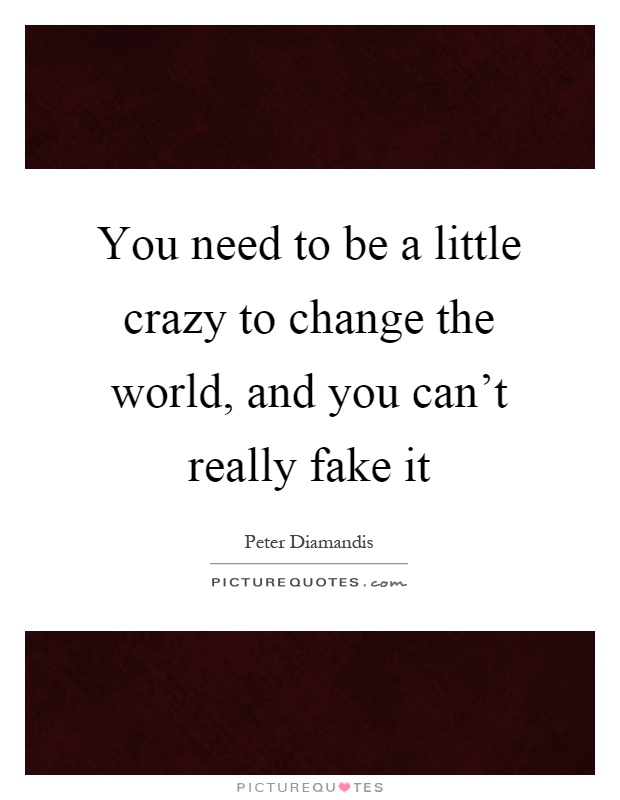 You need to be a little crazy to change the world, and you can’t really fake it

Peter Diamandis

PICTUREQUOTES.com

PICTUREQUOTES